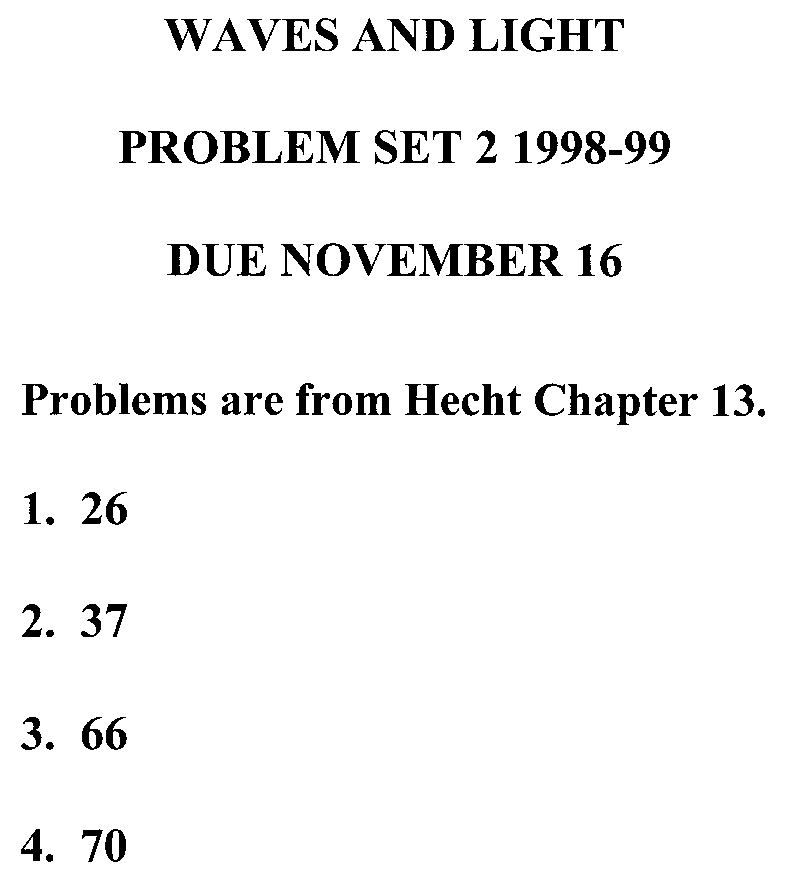 WAVES AND LIGHT

PROBLEM SET 2 1998-99

DUE NOVEMBER 16

Problems are from Hecht Chapter 13.

1. 26

2. 37

3. 66

4. 70